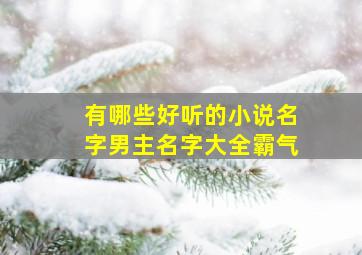 有哪些好听的小说名字男主名字大全霸气